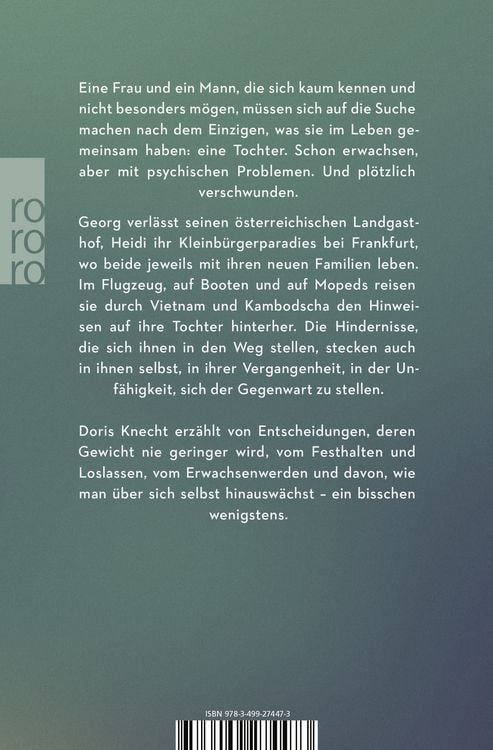 ro
ro
ro

Eine Frau und ein Mann, die sich kaum kennen und nicht besonders mögen, müssen sich auf die Suche machen nach dem Einzigen, was sie im Leben gemeinsam haben: eine Tochter. Schon erwachsen, aber mit psychischen Problemen. Und plötzlich verschwunden.

Georg verlässt seinen österreichischen Landgasthof, Heidi ihr Kleinbürgerparadies bei Frankfurt, wo beide jeweils mit ihren neuen Familien leben. Im Flugzeug, auf Booten und auf Mopeds reisen sie durch Vietnam und Kambodscha den Hinweisen auf ihre Tochter hinterher. Die Hindernisse, die sich ihnen in den Weg stellen, stecken auch in ihnen selbst, in ihrer Vergangenheit, in der Unfähigkeit, sich der Gegenwart zu stellen.

Doris Knecht erzählt von Entscheidungen, deren Gewicht nie geringer wird, vom Festhalten und Loslassen, vom Erwachsenwerden und davon, wie man über sich selbst hinauswächst – ein bisschen wenigstens.

ISBN 978-3-499-27447-3